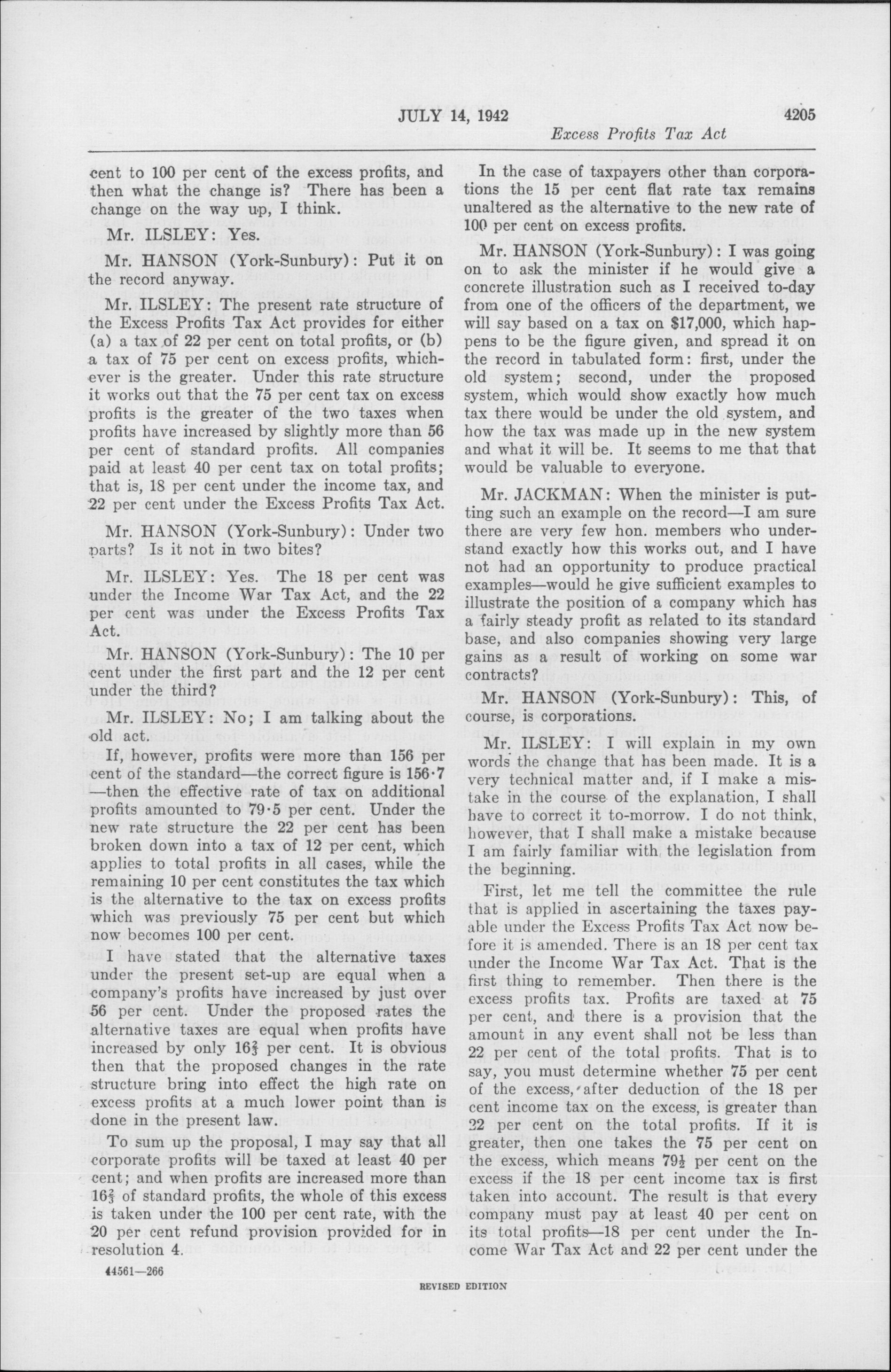 JULY 14, 1942

4205

Excess Profits Tax Act

cent to 100 per cent of the excess profits, and then what the change is? There has been a change on the way up, I think.

Mr. ILSLEY: Yes.

Mr. HANSON (York-Sunbury): Put it on the record anyway.

Mr. ILSLEY: The present rate structure of the Excess Profits Tax Act provides for either (a) a tax of 22 per cent on total profits, or (b) a tax of 75 per cent on excess profits, whichever is the greater. Under this rate structure it works out that the 75 per cent tax on excess profits is the greater of the two taxes when profits have increased by slightly more than 56 per cent of standard profits. All companies paid at least 40 per cent tax on total profits; that is, 18 per cent under the income tax, and 22 per cent under the Excess Profits Tax Act.

Mr. HANSON (York-Sunbury): Under two parts? Is it not in two bites?

Mr. ILSLEY: Yes. The 18 per cent was under the Income War Tax Act, and the 22 per cent was under the Excess Profits Tax Act.

Mr. HANSON (York-Sunbury): The 10 per cent under the first part and the 12 per cent under the third?

Mr. ILSLEY: No; I am talking about the old act.

If, however, profits were more than 156 per cent of the standard—the correct figure is 156·7—then the effective rate of tax on additional profits amounted to 79·5 per cent. Under the new rate structure the 22 per cent has been broken down into a tax of 12 per cent, which applies to total profits in all cases, while the remaining 10 per cent constitutes the tax which is the alternative to the tax on excess profits which was previously 75 per cent but which now becomes 100 per cent.

I have stated that the alternative taxes under the present set-up are equal when a company's profits have increased by just over 56 per cent. Under the proposed rates the alternative taxes are equal when profits have increased by only $16\frac{2}{3}$ per cent. It is obvious then that the proposed changes in the rate structure bring into effect the high rate on excess profits at a much lower point than is done in the present law.

To sum up the proposal, I may say that all corporate profits will be taxed at least 40 per cent; and when profits are increased more than $16\frac{2}{3}$ of standard profits, the whole of this excess is taken under the 100 per cent rate, with the 20 per cent refund provision provided for in resolution 4.

44561—266

In the case of taxpayers other than corporations the 15 per cent flat rate tax remains unaltered as the alternative to the new rate of 100 per cent on excess profits.

Mr. HANSON (York-Sunbury): I was going on to ask the minister if he would give a concrete illustration such as I received to-day from one of the officers of the department, we will say based on a tax on $17,000, which happens to be the figure given, and spread it on the record in tabulated form: first, under the old system; second, under the proposed system, which would show exactly how much tax there would be under the old system, and how the tax was made up in the new system and what it will be. It seems to me that that would be valuable to everyone.

Mr. JACKMAN: When the minister is putting such an example on the record—I am sure there are very few hon. members who understand exactly how this works out, and I have not had an opportunity to produce practical examples—would he give sufficient examples to illustrate the position of a company which has a fairly steady profit as related to its standard base, and also companies showing very large gains as a result of working on some war contracts?

Mr. HANSON (York-Sunbury): This, of course, is corporations.

Mr. ILSLEY: I will explain in my own words the change that has been made. It is a very technical matter and, if I make a mistake in the course of the explanation, I shall have to correct it to-morrow. I do not think, however, that I shall make a mistake because I am fairly familiar with the legislation from the beginning.

First, let me tell the committee the rule that is applied in ascertaining the taxes payable under the Excess Profits Tax Act now before it is amended. There is an 18 per cent tax under the Income War Tax Act. That is the first thing to remember. Then there is the excess profits tax. Profits are taxed at 75 per cent, and there is a provision that the amount in any event shall not be less than 22 per cent of the total profits. That is to say, you must determine whether 75 per cent of the excess, after deduction of the 18 per cent income tax on the excess, is greater than 22 per cent on the total profits. If it is greater, then one takes the 75 per cent on the excess, which means $79\frac{1}{2}$ per cent on the excess if the 18 per cent income tax is first taken into account. The result is that every company must pay at least 40 per cent on its total profits—18 per cent under the Income War Tax Act and 22 per cent under the

REVISED EDITION